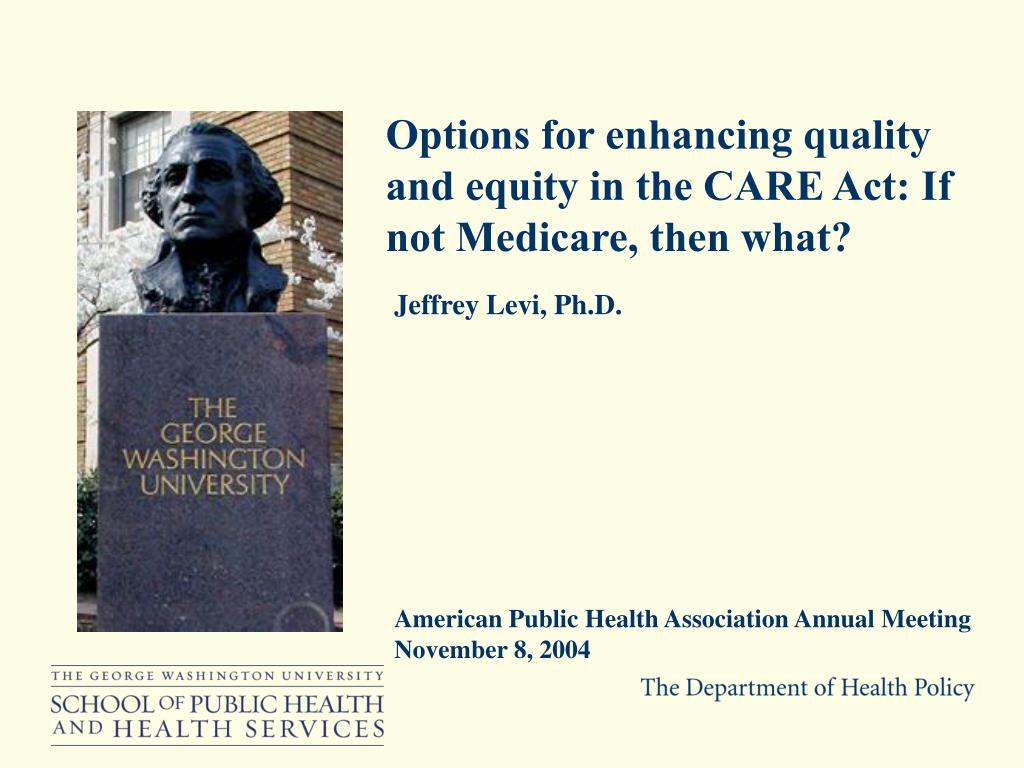 THE GEORGE WASHINGTON UNIVERSITY

Options for enhancing quality and equity in the CARE Act: If not Medicare, then what?

Jeffrey Levi, Ph.D.

American Public Health Association Annual Meeting
November 8, 2004

THE GEORGE WASHINGTON UNIVERSITY
SCHOOL OF PUBLIC HEALTH AND HEALTH SERVICES

The Department of Health Policy